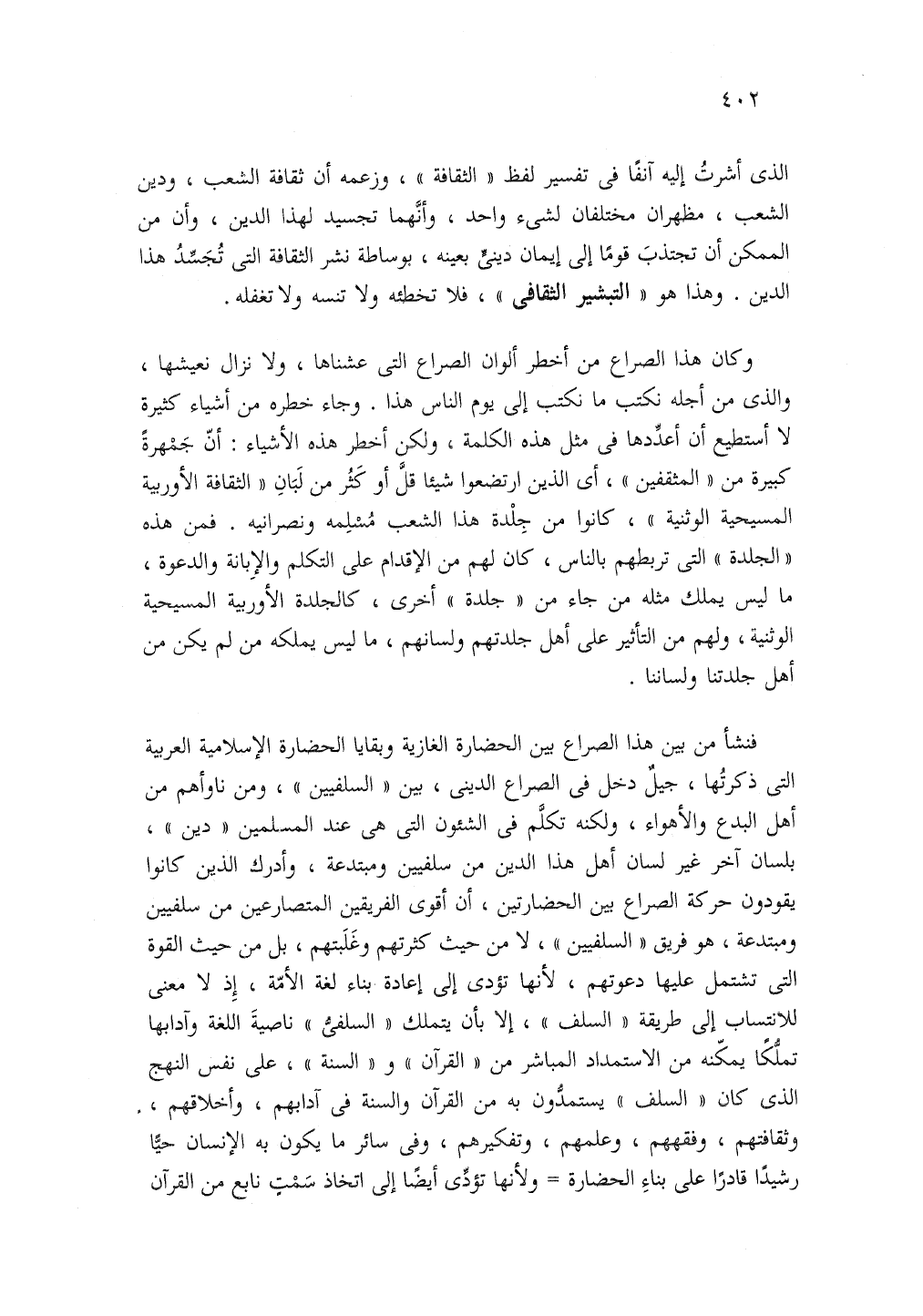 ٤٠٢

الذى أشرتُ إليه آنفًا فى تفسير لفظ « الثقافة » ، وزعمه أن ثقافة الشعب ، ودين الشعب ، مظهران مختلفان لشىء واحد ، وأنَّهما تجسيد لهذا الدين ، وأن من الممكن أن تجتذبَ قومًا إلى إيمان دينىٍّ بعينه ، بوساطة نشر الثقافة التى تُجَسِّدُ هذا الدين . وهذا هو « التبشير الثقافى » ، فلا تخطئه ولا تنسه ولا تغفله .

وكان هذا الصراع من أخطر ألوان الصراع التى عشناها ، ولا نزال نعيشها ، والذى من أجله نكتب ما نكتب إلى يوم الناس هذا . وجاء خطره من أشياء كثيرة لا أستطيع أن أعدِّدها فى مثل هذه الكلمة ، ولكن أخطر هذه الأشياء : أنّ جَمْهرةً كبيرة من « المثقفين » ، أى الذين ارتضعوا شيئا قلَّ أو كَثُر من لَبَانِ « الثقافة الأوربية المسيحية الوثنية » ، كانوا من جِلْدة هذا الشعب مُسْلِمه ونصرانيه . فمن هذه « الجلدة » التى تربطهم بالناس ، كان لهم من الإقدام على التكلم والإبانة والدعوة ، ما ليس يملك مثله من جاء من « جلدة » أخرى ، كالجلدة الأوربية المسيحية الوثنية ، ولهم من التأثير على أهل جلدتهم ولسانهم ، ما ليس يملكه من لم يكن من أهل جلدتنا ولساننا .

فنشأ من بين هذا الصراع بين الحضارة الغازية وبقايا الحضارة الإسلامية العربية التى ذكرتُها ، جيلٌ دخل فى الصراع الدينى ، بين « السلفيين » ، ومن ناوأهم من أهل البدع والأهواء ، ولكنه تكلَّم فى الشئون التى هى عند المسلمين « دين » ، بلسان آخر غير لسان أهل هذا الدين من سلفيين ومبتدعة ، وأدرك الذين كانوا يقودون حركة الصراع بين الحضارتين ، أن أقوى الفريقين المتصارعين من سلفيين ومبتدعة ، هو فريق « السلفيين » ، لا من حيث كثرتهم وغَلَبتهم ، بل من حيث القوة التى تشتمل عليها دعوتهم ، لأنها تؤدى إلى إعادة بناء لغة الأمّة ، إذ لا معنى للانتساب إلى طريقة « السلف » ، إلا بأن يتملك « السلفىُّ » ناصيةَ اللغة وآدابها تملُّكًا يمكّنه من الاستمداد المباشر من « القرآن » و « السنة » ، على نفس النهج الذى كان « السلف » يستمدُّون به من القرآن والسنة فى آدابهم ، وأخلاقهم ، وثقافتهم ، وفقههم ، وعلمهم ، وتفكيرهم ، وفى سائر ما يكون به الإنسان حيًّا رشيدًا قادرًا على بناءِ الحضارة = ولأنها تؤدِّى أيضًا إلى اتخاذ سَمْتٍ نابع من القرآن